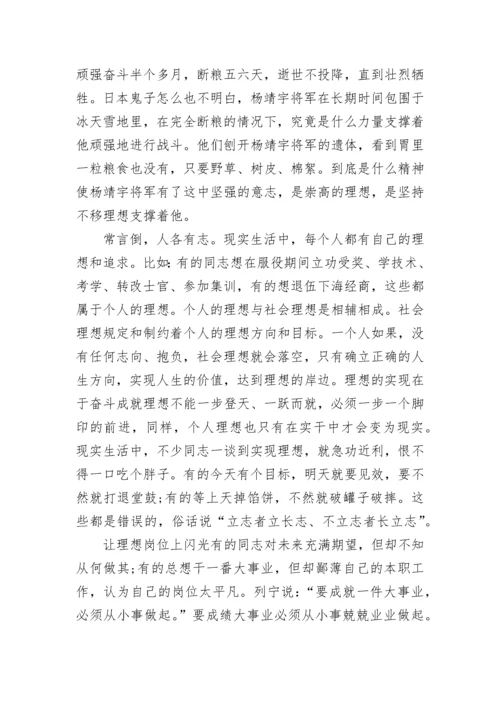 顽强奋斗半个多月，断粮五六天，逝世不投降，直到壮烈牺牲。日本鬼子怎么也不明白，杨靖宇将军在长期时间包围于冰天雪地里，在完全断粮的情况下，究竟是什么力量支撑着他顽强地进行战斗。他们刨开杨靖宇将军的遗体，看到胃里一粒粮食也没有，只要野草、树皮、棉絮。到底是什么精神使杨靖宇将军有了这中坚强的意志，是崇高的理想，是坚持不移理想支撑着他。

常言倒，人各有志。现实生活中，每个人都有自己的理想和追求。比如:有的同志想在服役期间立功受奖、学技术、考学、转改士官、参加集训，有的想退伍下海经商，这些都属于个人的理想。个人的理想与社会理想是相辅相成。社会理想规定和制约着个人的理想方向和目标。一个人如果，没有任何志向、抱负，社会理想就会落空，只有确立正确的人生方向，实现人生的价值，达到理想的岸边。理想的实现在于奋斗成就理想不能一步登天、一跃而就，必须一步一个脚印的前进，同样，个人理想也只有在实干中才会变为现实。现实生活中，不少同志一谈到实现理想，就急功近利，恨不得一口吃个胖子。有的今天有个目标，明天就要见效，要不然就打退堂鼓;有的等上天掉馅饼，不然就破罐子破摔。这些都是错误的，俗话说“立志者立长志、不立志者长立志”。

让理想岗位上闪光有的同志对未来充满期望，但却不知从何做其;有的总想干一番大事业，但却鄙薄自己的本职工作，认为自己的岗位太平凡。列宁说:“要成就一件大事业，必须从小事做起。”要成绩大事业必须从小事兢兢业业做起。